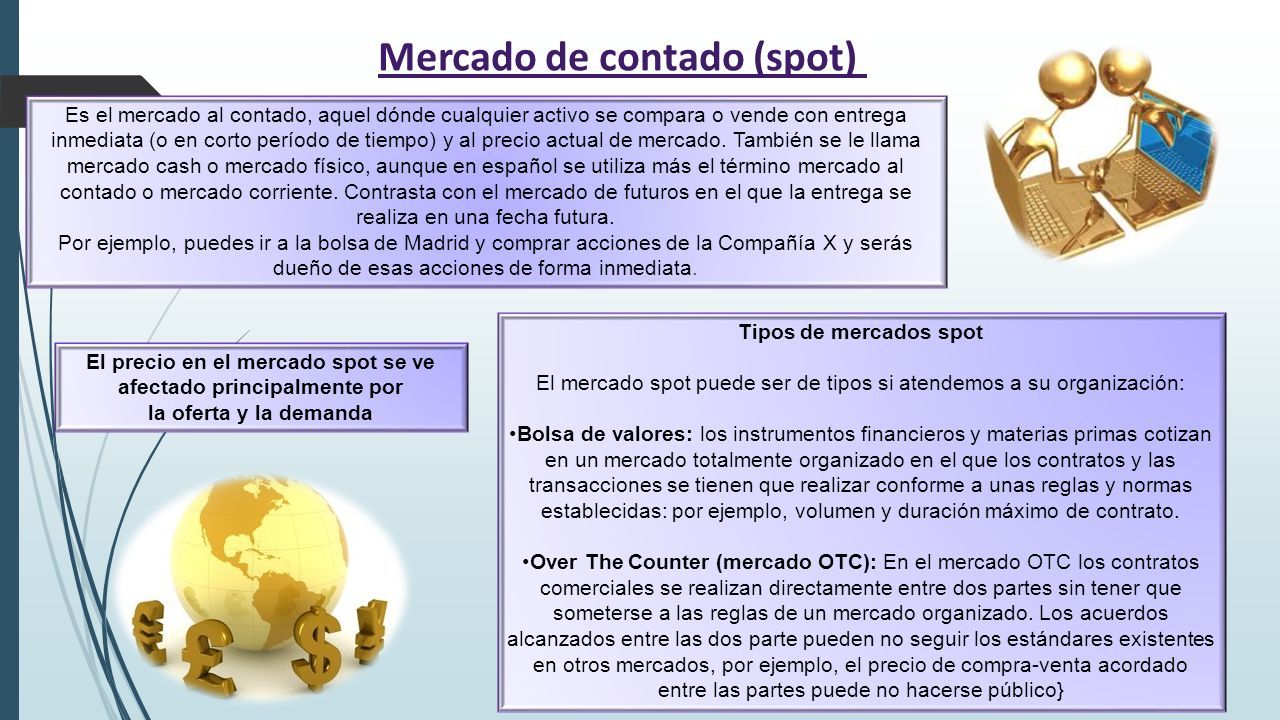 Mercado de contado (spot)

Es el mercado al contado, aquel dónde cualquier activo se compara o vende con entrega inmediata (o en corto período de tiempo) y al precio actual de mercado. También se le llama mercado cash o mercado físico, aunque en español se utiliza más el término mercado al contado o mercado corriente. Contrasta con el mercado de futuros en el que la entrega se realiza en una fecha futura.
Por ejemplo, puedes ir a la bolsa de Madrid y comprar acciones de la Compañía X y serás dueño de esas acciones de forma inmediata.

El precio en el mercado spot se ve afectado principalmente por la oferta y la demanda

Tipos de mercados spot

El mercado spot puede ser de tipos si atendemos a su organización:

•Bolsa de valores: los instrumentos financieros y materias primas cotizan en un mercado totalmente organizado en el que los contratos y las transacciones se tienen que realizar conforme a unas reglas y normas establecidas: por ejemplo, volumen y duración máximo de contrato.

•Over The Counter (mercado OTC): En el mercado OTC los contratos comerciales se realizan directamente entre dos partes sin tener que someterse a las reglas de un mercado organizado. Los acuerdos alcanzados entre las dos parte pueden no seguir los estándares existentes en otros mercados, por ejemplo, el precio de compra-venta acordado entre las partes puede no hacerse público}